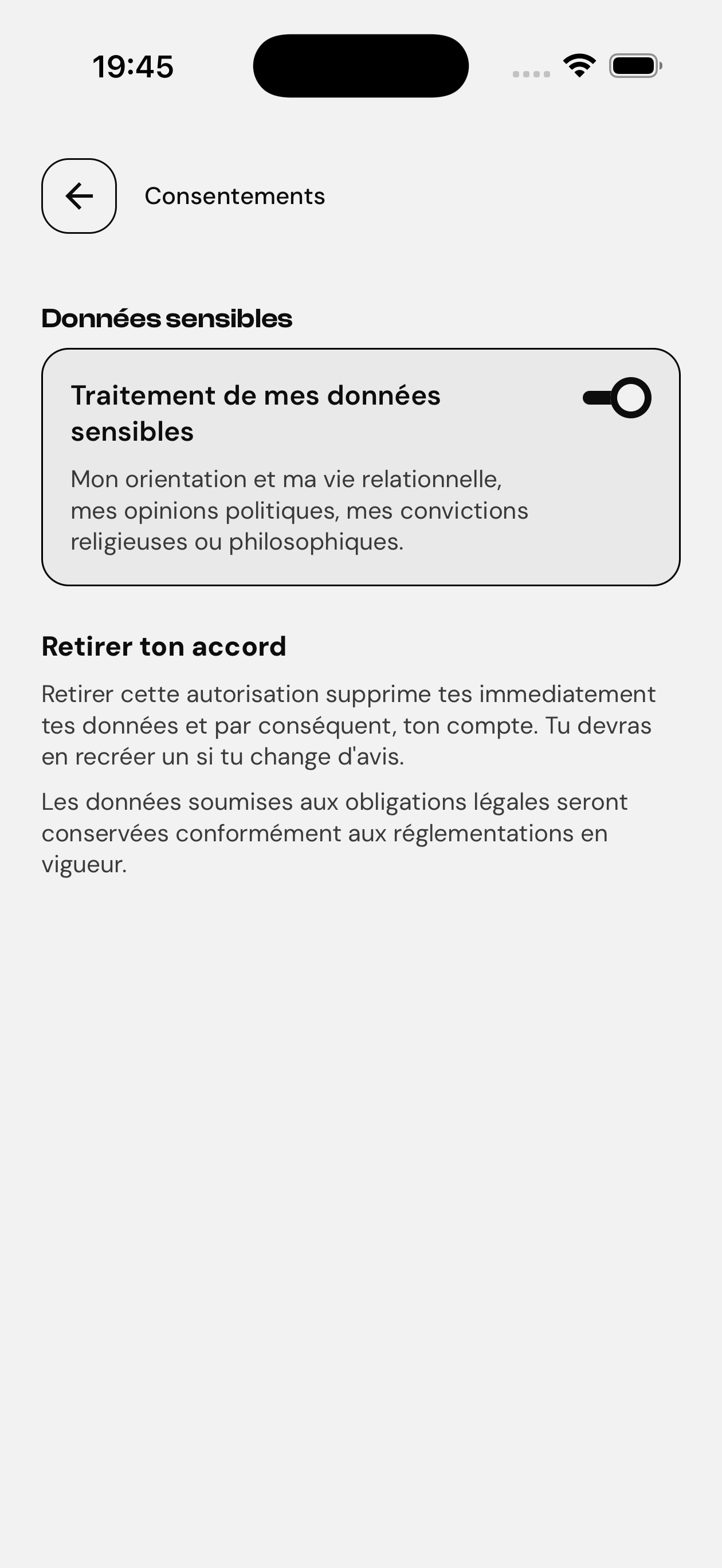 19:45

Consentements

Données sensibles

Traitement de mes données sensibles

Mon orientation et ma vie relationnelle, mes opinions politiques, mes convictions religieuses ou philosophiques.

Retirer ton accord

Retirer cette autorisation supprime tes immediatement tes données et par conséquent, ton compte. Tu devras en recréer un si tu change d'avis.

Les données soumises aux obligations légales seront conservées conformément aux réglementations en vigueur.